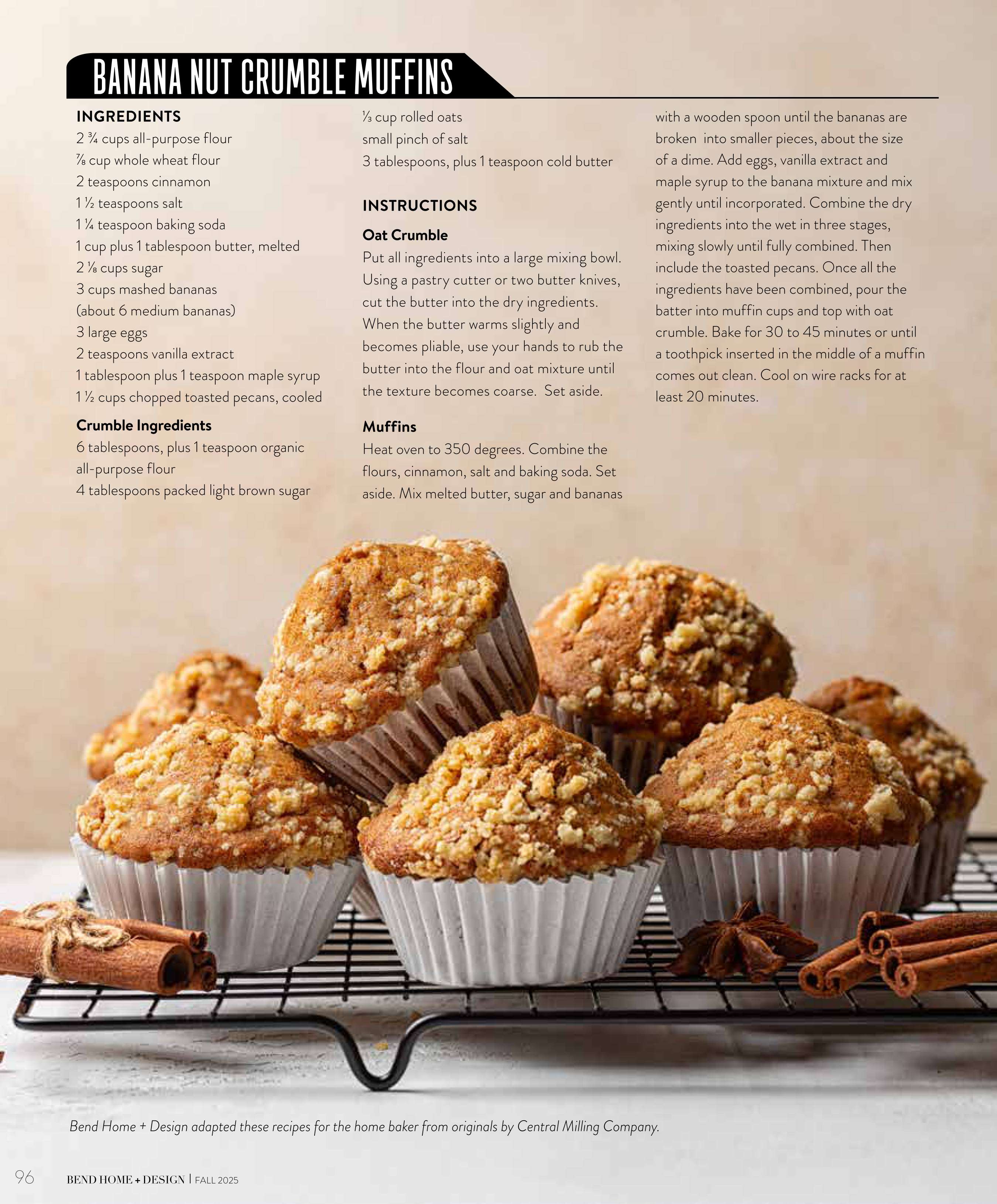 BANANA NUT CRUMBLE MUFFINS

INGREDIENTS
2 ¾ cups all-purpose flour
⅞ cup whole wheat flour
2 teaspoons cinnamon
1 ½ teaspoons salt
1 ¼ teaspoon baking soda
1 cup plus 1 tablespoon butter, melted
2 ⅛ cups sugar
3 cups mashed bananas (about 6 medium bananas)
3 large eggs
2 teaspoons vanilla extract
1 tablespoon plus 1 teaspoon maple syrup
1 ½ cups chopped toasted pecans, cooled

Crumble Ingredients
6 tablespoons, plus 1 teaspoon organic all-purpose flour
4 tablespoons packed light brown sugar
⅓ cup rolled oats
small pinch of salt
3 tablespoons, plus 1 teaspoon cold butter

INSTRUCTIONS

Oat Crumble
Put all ingredients into a large mixing bowl. Using a pastry cutter or two butter knives, cut the butter into the dry ingredients. When the butter warms slightly and becomes pliable, use your hands to rub the butter into the flour and oat mixture until the texture becomes coarse. Set aside.

Muffins
Heat oven to 350 degrees. Combine the flours, cinnamon, salt and baking soda. Set aside. Mix melted butter, sugar and bananas with a wooden spoon until the bananas are broken into smaller pieces, about the size of a dime. Add eggs, vanilla extract and maple syrup to the banana mixture and mix gently until incorporated. Combine the dry ingredients into the wet in three stages, mixing slowly until fully combined. Then include the toasted pecans. Once all the ingredients have been combined, pour the batter into muffin cups and top with oat crumble. Bake for 30 to 45 minutes or until a toothpick inserted in the middle of a muffin comes out clean. Cool on wire racks for at least 20 minutes.

Bend Home + Design adapted these recipes for the home baker from originals by Central Milling Company.

96 BEND HOME + DESIGN | FALL 2025